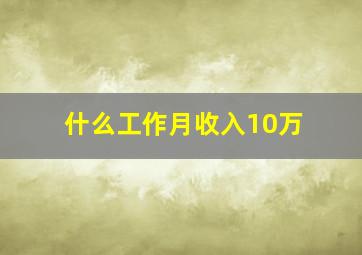 什么工作月收入10万